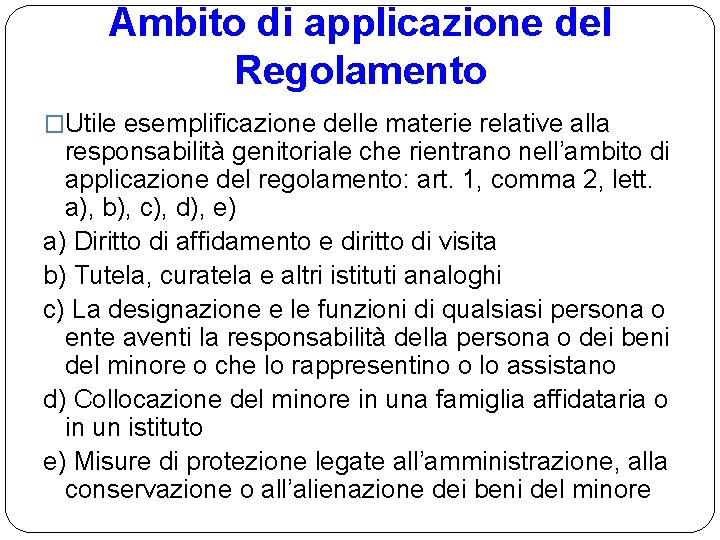 Ambito di applicazione del Regolamento

□Utile esemplificazione delle materie relative alla responsabilità genitoriale che rientrano nell'ambito di applicazione del regolamento: art. 1, comma 2, lett. a), b), c), d), e)

a) Diritto di affidamento e diritto di visita

b) Tutela, curatela e altri istituti analoghi

c) La designazione e le funzioni di qualsiasi persona o ente aventi la responsabilità della persona o dei beni del minore o che lo rappresentino o lo assistano

d) Collocazione del minore in una famiglia affidataria o in un istituto

e) Misure di protezione legate all'amministrazione, alla conservazione o all'alienazione dei beni del minore